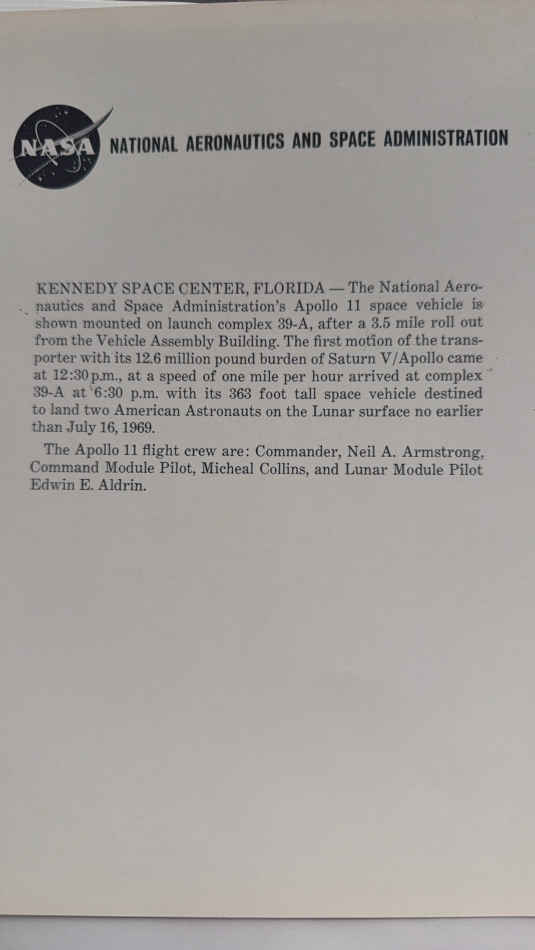 NASA NATIONAL AERONAUTICS AND SPACE ADMINISTRATION

KENNEDY SPACE CENTER, FLORIDA — The National Aeronautics and Space Administration's Apollo 11 space vehicle is shown mounted on launch complex 39-A, after a 3.5 mile roll out from the Vehicle Assembly Building. The first motion of the transporter with its 12.6 million pound burden of Saturn V/Apollo came at 12:30 p.m., at a speed of one mile per hour arrived at complex 39-A at 6:30 p.m. with its 363 foot tall space vehicle destined to land two American Astronauts on the Lunar surface no earlier than July 16, 1969.

The Apollo 11 flight crew are: Commander, Neil A. Armstrong, Command Module Pilot, Micheal Collins, and Lunar Module Pilot Edwin E. Aldrin.